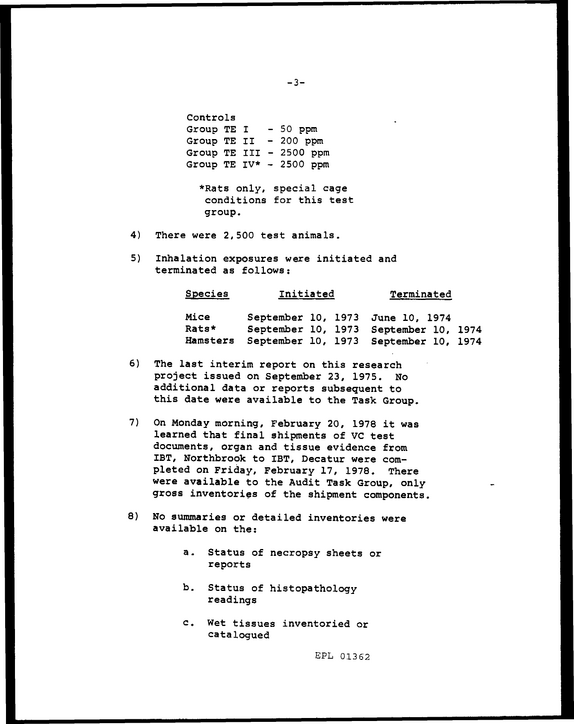 -3-

Controls
Group TE I - 50 ppm
Group TE II - 200 ppm
Group TE III - 2500 ppm
Group TE IV* - 2500 ppm

*Rats only, special cage conditions for this test group.

4) There were 2,500 test animals.

5) Inhalation exposures were initiated and terminated as follows:

| Species | Initiated | Terminated |
|---|---|---|
| Mice | September 10, 1973 | June 10, 1974 |
| Rats* | September 10, 1973 | September 10, 1974 |
| Hamsters | September 10, 1973 | September 10, 1974 |

6) The last interim report on this research project issued on September 23, 1975. No additional data or reports subsequent to this date were available to the Task Group.

7) On Monday morning, February 20, 1978 it was learned that final shipments of VC test documents, organ and tissue evidence from IBT, Northbrook to IBT, Decatur were completed on Friday, February 17, 1978. There were available to the Audit Task Group, only gross inventories of the shipment components.

8) No summaries or detailed inventories were available on the:

a. Status of necropsy sheets or reports

b. Status of histopathology readings

c. Wet tissues inventoried or catalogued

EPL 01362